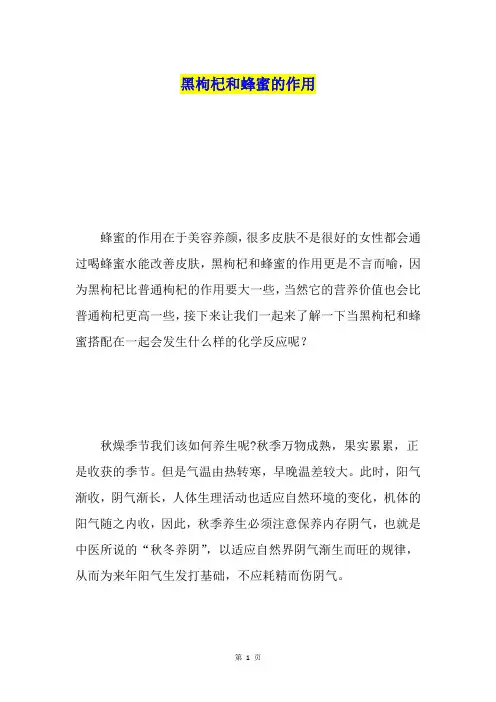 黑枸杞和蜂蜜的作用

蜂蜜的作用在于美容养颜，很多皮肤不是很好的女性都会通过喝蜂蜜水能改善皮肤，黑枸杞和蜂蜜的作用更是不言而喻，因为黑枸杞比普通枸杞的作用要大一些，当然它的营养价值也会比普通枸杞更高一些，接下来让我们一起来了解一下当黑枸杞和蜂蜜搭配在一起会发生什么样的化学反应呢？

秋燥季节我们该如何养生呢?秋季万物成熟，果实累累，正是收获的季节。但是气温由热转寒，早晚温差较大。此时，阳气渐收，阴气渐长，人体生理活动也适应自然环境的变化，机体的阳气随之内收，因此，秋季养生必须注意保养内存阴气，也就是中医所说的“秋冬养阴”，以适应自然界阴气渐生而旺的规律，从而为来年阳气生发打基础，不应耗精而伤阴气。

第 1 页